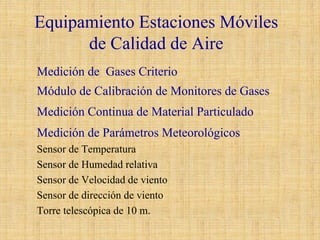 Equipamiento Estaciones Móviles de Calidad de Aire

Medición de Gases Criterio

Módulo de Calibración de Monitores de Gases

Medición Continua de Material Particulado

Medición de Parámetros Meteorológicos

Sensor de Temperatura

Sensor de Humedad relativa

Sensor de Velocidad de viento

Sensor de dirección de viento

Torre telescópica de 10 m.